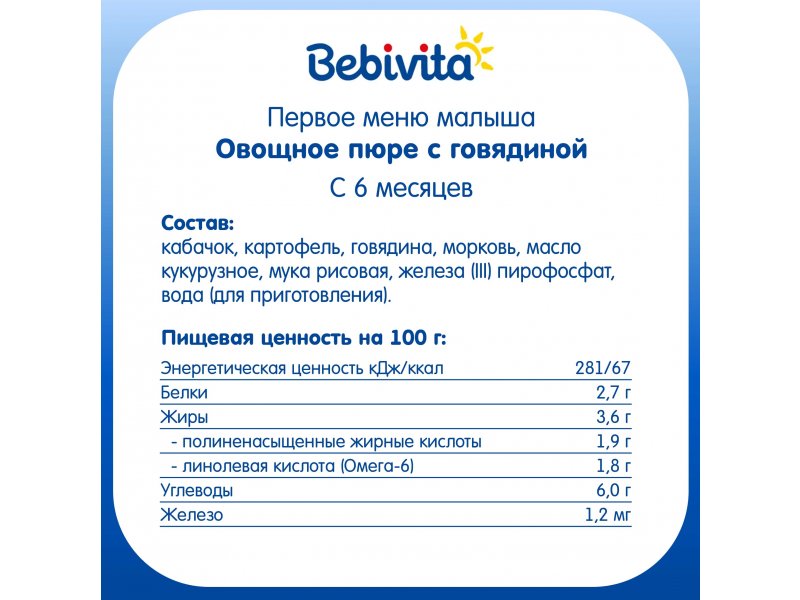 Bebivita

Первое меню малыша
Овощное пюре с говядиной
С 6 месяцев

Состав:
кабачок, картофель, говядина, морковь, масло кукурузное, мука рисовая, железа (III) пирофосфат, вода (для приготовления).

Пищевая ценность на 100 г:

| Энергетическая ценность кДж/ккал | 281/67 |
|---|---|
| Белки | 2,7 г |
| Жиры | 3,6 г |
| - полиненасыщенные жирные кислоты | 1,9 г |
| - линолевая кислота (Омега-6) | 1,8 г |
| Углеводы | 6,0 г |
| Железо | 1,2 мг |